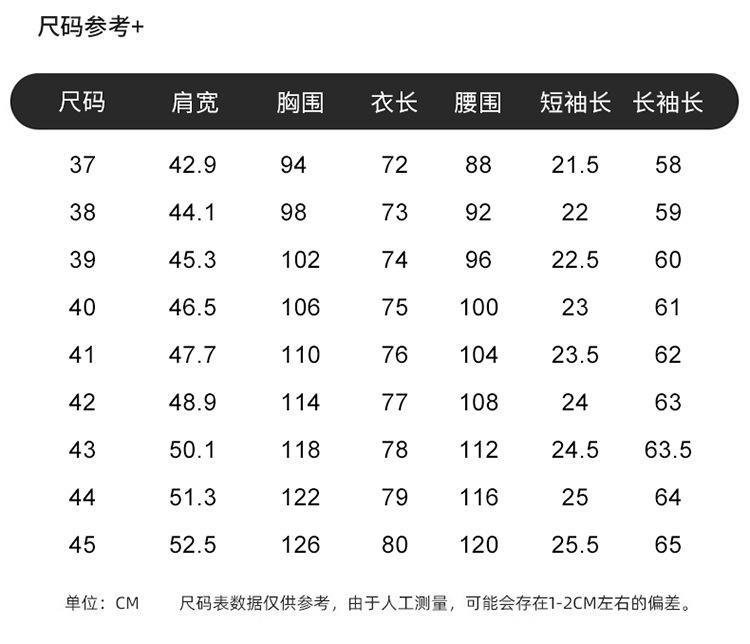 尺码参考+

| 尺码 | 肩宽 | 胸围 | 衣长 | 腰围 | 短袖长 | 长袖长 |
|---|---|---|---|---|---|---|
| 37 | 42.9 | 94 | 72 | 88 | 21.5 | 58 |
| 38 | 44.1 | 98 | 73 | 92 | 22 | 59 |
| 39 | 45.3 | 102 | 74 | 96 | 22.5 | 60 |
| 40 | 46.5 | 106 | 75 | 100 | 23 | 61 |
| 41 | 47.7 | 110 | 76 | 104 | 23.5 | 62 |
| 42 | 48.9 | 114 | 77 | 108 | 24 | 63 |
| 43 | 50.1 | 118 | 78 | 112 | 24.5 | 63.5 |
| 44 | 51.3 | 122 | 79 | 116 | 25 | 64 |
| 45 | 52.5 | 126 | 80 | 120 | 25.5 | 65 |

单位：CM 尺码表数据仅供参考，由于人工测量，可能会存在1-2CM左右的偏差。